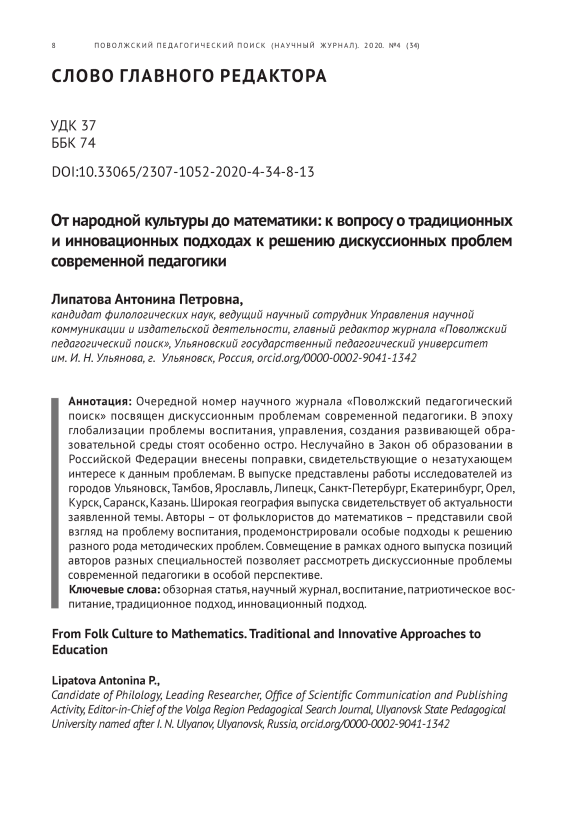 8 ПОВОЛЖСКИЙ ПЕДАГОГИЧЕСКИЙ ПОИСК (НАУЧНЫЙ ЖУРНАЛ). 2020. №4 (34)

СЛОВО ГЛАВНОГО РЕДАКТОРА

УДК 37
ББК 74

DOI:10.33065/2307-1052-2020-4-34-8-13

От народной культуры до математики: к вопросу о традиционных и инновационных подходах к решению дискуссионных проблем современной педагогики

Липатова Антонина Петровна,
кандидат филологических наук, ведущий научный сотрудник Управления научной коммуникации и издательской деятельности, главный редактор журнала «Поволжский педагогический поиск», Ульяновский государственный педагогический университет им. И. Н. Ульянова, г. Ульяновск, Россия, orcid.org/0000-0002-9041-1342

Аннотация: Очередной номер научного журнала «Поволжский педагогический поиск» посвящен дискуссионным проблемам современной педагогики. В эпоху глобализации проблемы воспитания, управления, создания развивающей образовательной среды стоят особенно остро. Неслучайно в Закон об образовании в Российской Федерации внесены поправки, свидетельствующие о незатухающем интересе к данным проблемам. В выпуске представлены работы исследователей из городов Ульяновск, Тамбов, Ярославль, Липецк, Санкт-Петербург, Екатеринбург, Орел, Курск, Саранск, Казань. Широкая география выпуска свидетельствует об актуальности заявленной темы. Авторы – от фольклористов до математиков – представили свой взгляд на проблему воспитания, продемонстрировали особые подходы к решению разного рода методических проблем. Совмещение в рамках одного выпуска позиций авторов разных специальностей позволяет рассмотреть дискуссионные проблемы современной педагогики в особой перспективе.
Ключевые слова: обзорная статья, научный журнал, воспитание, патриотическое воспитание, традиционное подход, инновационный подход.

From Folk Culture to Mathematics. Traditional and Innovative Approaches to Education

Lipatova Antonina P.,
Candidate of Philology, Leading Researcher, Office of Scientific Communication and Publishing Activity, Editor-in-Chief of the Volga Region Pedagogical Search Journal, Ulyanovsk State Pedagogical University named after I. N. Ulyanov, Ulyanovsk, Russia, orcid.org/0000-0002-9041-1342